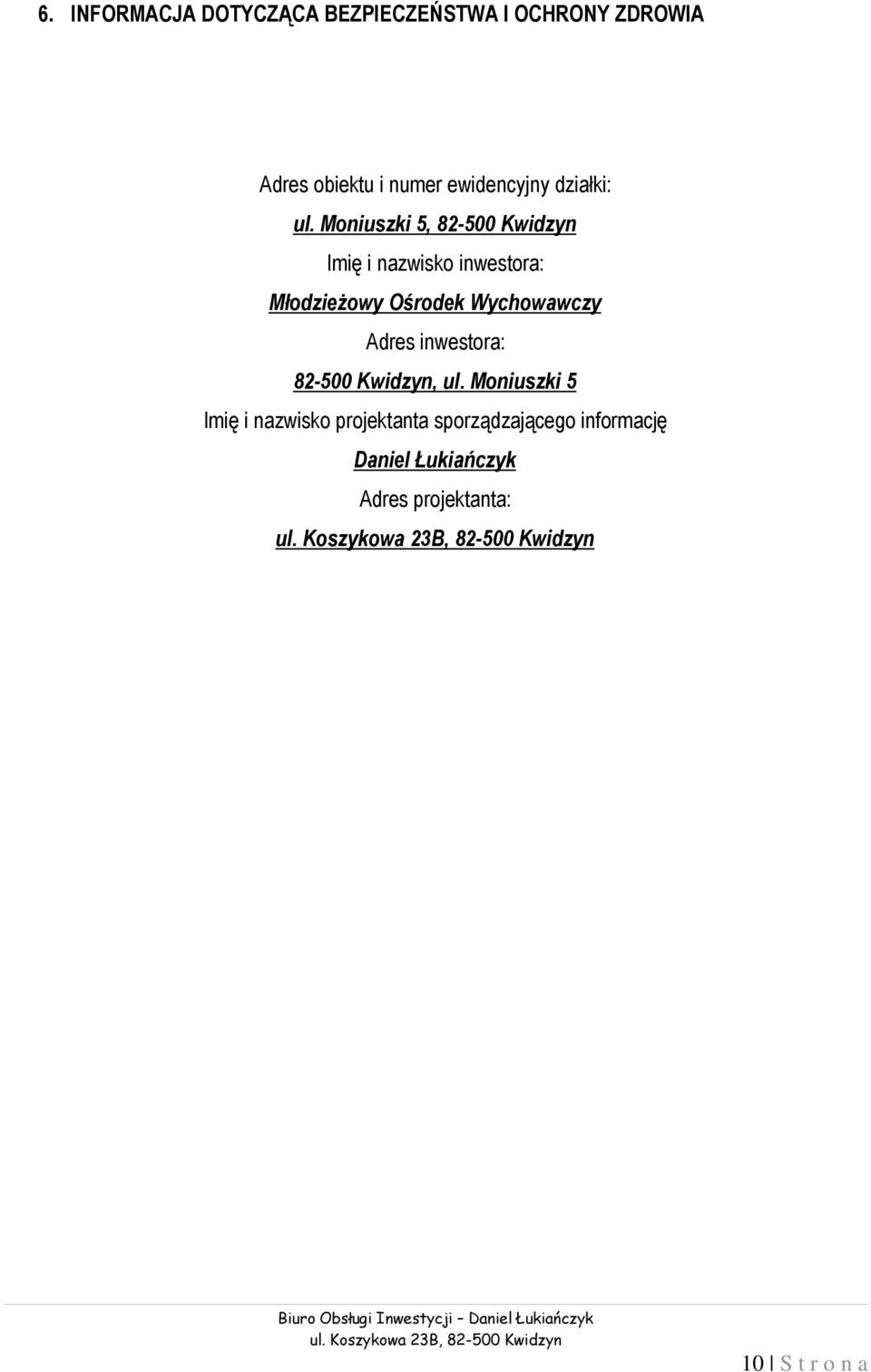 6. INFORMACJA DOTYCZĄCA BEZPIECZEŃSTWA I OCHRONY ZDROWIA

Adres obiektu i numer ewidencyjny działki:

ul. Moniuszki 5, 82-500 Kwidzyn

Imię i nazwisko inwestora:

Młodzieżowy Ośrodek Wychowawczy

Adres inwestora:

82-500 Kwidzyn, ul. Moniuszki 5

Imię i nazwisko projektanta sporządzającego informację

Daniel Łukiańczyk

Adres projektanta:

ul. Koszykowa 23B, 82-500 Kwidzyn

Biuro Obsługi Inwestycji – Daniel Łukiańczyk
ul. Koszykowa 23B, 82-500 Kwidzyn

10 | S t r o n a